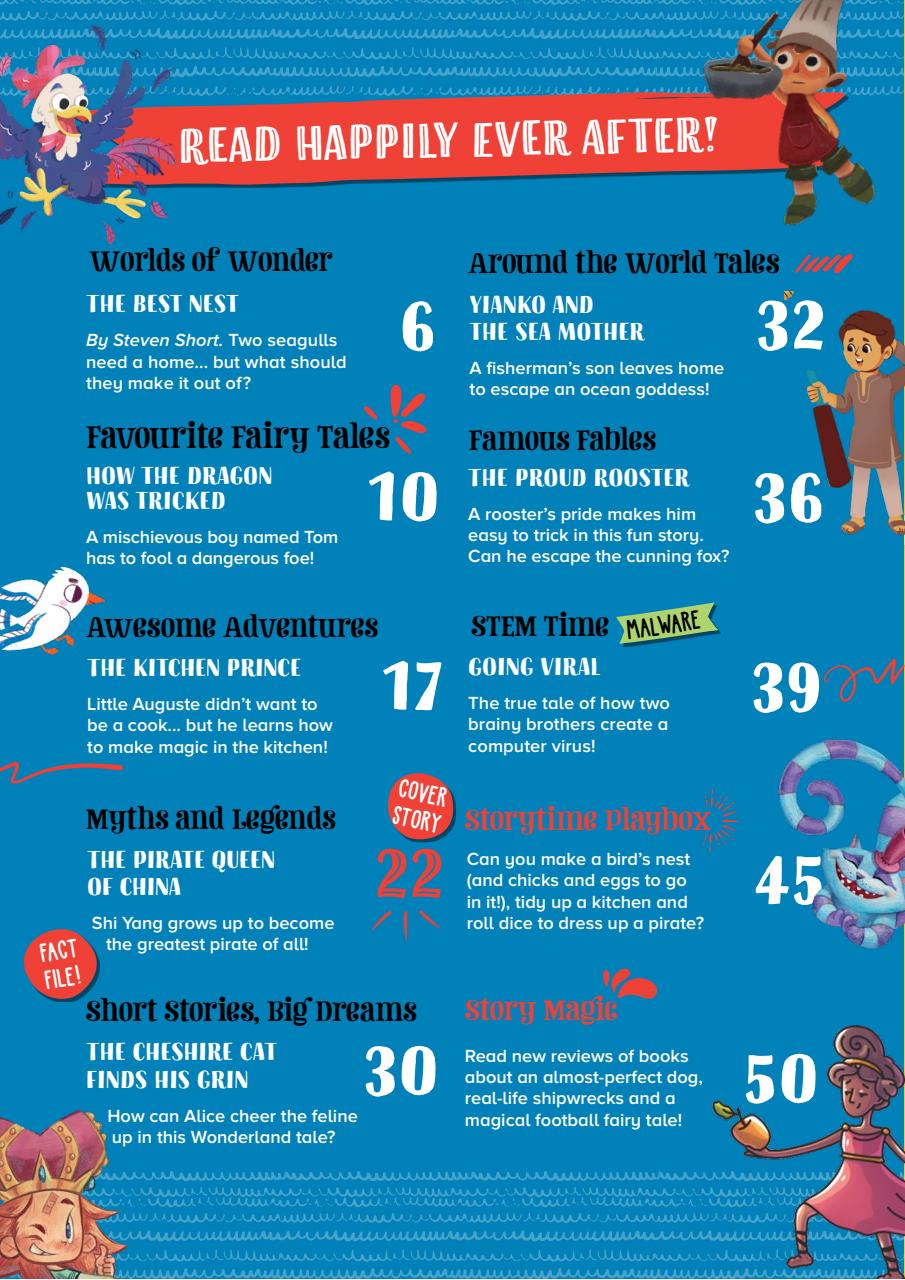 READ HAPPILY EVER AFTER!

Worlds of Wonder

THE BEST NEST

6

By Steven Short. Two seagulls need a home... but what should they make it out of?

Favourite Fairy Tales

HOW THE DRAGON WAS TRICKED

10

A mischievous boy named Tom has to fool a dangerous foe!

Awesome Adventures

THE KITCHEN PRINCE

17

Little Auguste didn't want to be a cook... but he learns how to make magic in the kitchen!

Myths and Legends

COVER STORY

THE PIRATE QUEEN OF CHINA

22

Shi Yang grows up to become the greatest pirate of all!

FACT FILE!

Short Stories, Big Dreams

THE CHESHIRE CAT FINDS HIS GRIN

30

How can Alice cheer the feline up in this Wonderland tale?

Around the World Tales

YIANKO AND THE SEA MOTHER

32

A fisherman's son leaves home to escape an ocean goddess!

Famous Fables

THE PROUD ROOSTER

36

A rooster's pride makes him easy to trick in this fun story. Can he escape the cunning fox?

STEM Time

MALWARE

GOING VIRAL

39

The true tale of how two brainy brothers create a computer virus!

Storytime Playbox

Can you make a bird's nest (and chicks and eggs to go in it!), tidy up a kitchen and roll dice to dress up a pirate?

45

Story Magic

Read new reviews of books about an almost-perfect dog, real-life shipwrecks and a magical football fairy tale!

50